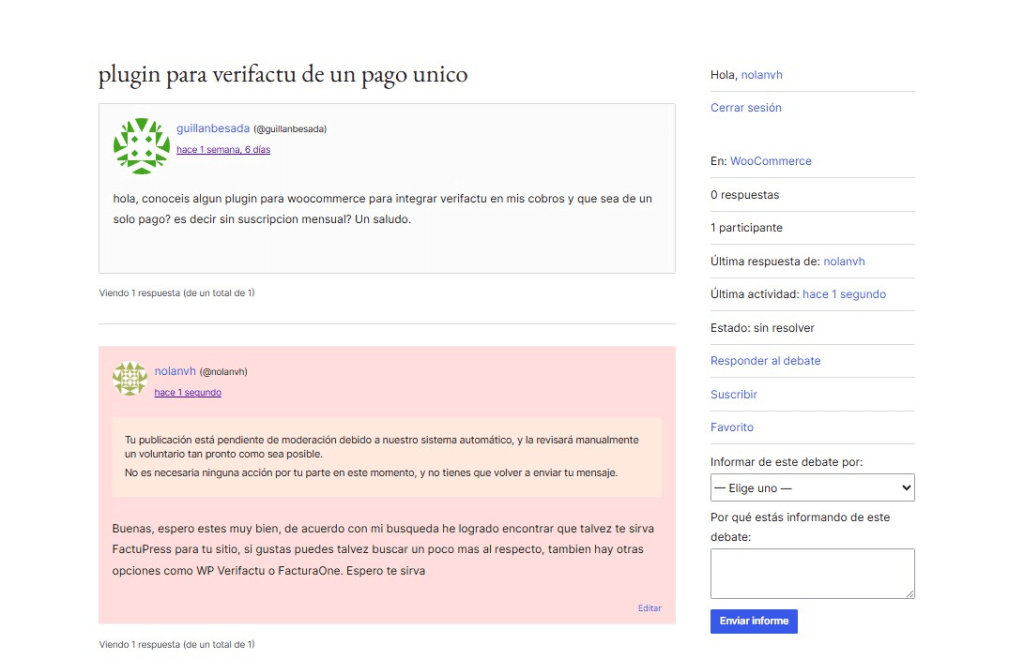 plugin para verifactu de un pago unico

guillanbesada (@guillanbesada)
hace 1 semana, 6 días

hola, conoceis algun plugin para woocommerce para integrar verifactu en mis cobros y que sea de un solo pago? es decir sin suscripcion mensual? Un saludo.

Viendo 1 respuesta (de un total de 1)

nolanvh (@nolanvh)
hace 1 segundo

Tu publicación está pendiente de moderación debido a nuestro sistema automático, y la revisará manualmente un voluntario tan pronto como sea posible.
No es necesaria ninguna acción por tu parte en este momento, y no tienes que volver a enviar tu mensaje.

Buenas, espero estes muy bien, de acuerdo con mi busqueda he logrado encontrar que talvez te sirva FactuPress para tu sitio, si gustas puedes talvez buscar un poco mas al respecto, tambien hay otras opciones como WP Verifactu o FacturaOne. Espero te sirva

Editar

Viendo 1 respuesta (de un total de 1)

Hola, nolanvh

Cerrar sesión

En: WooCommerce

0 respuestas

1 participante

Última respuesta de: nolanvh

Última actividad: hace 1 segundo

Estado: sin resolver

Responder al debate

Suscribir

Favorito

Informar de este debate por:

— Elige uno —

Por qué estás informando de este debate:

Enviar informe